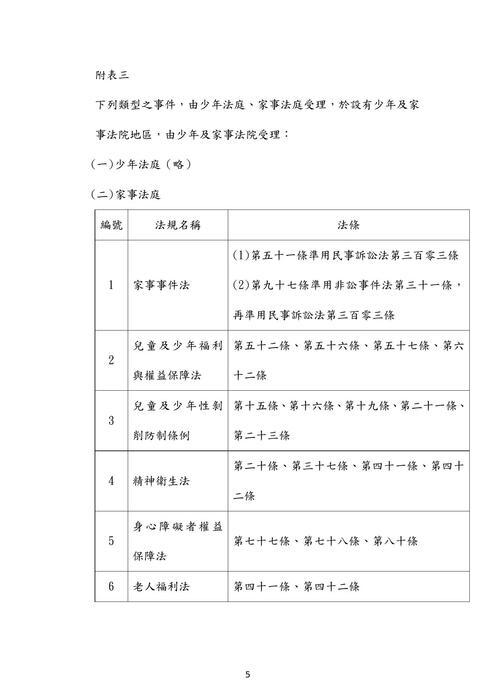 附表三

下列類型之事件，由少年法庭、家事法庭受理，於設有少年及家事法院地區，由少年及家事法院受理：

(一)少年法庭（略）

(二)家事法庭

| 編號 | 法規名稱 | 法條 |
|---|---|---|
| 1 | 家事事件法 | (1)第五十一條準用民事訴訟法第三百零三條 (2)第九十七條準用非訟事件法第三十一條，再準用民事訴訟法第三百零三條 |
| 2 | 兒童及少年福利與權益保障法 | 第五十二條、第五十六條、第五十七條、第六十二條 |
| 3 | 兒童及少年性剝削防制條例 | 第十五條、第十六條、第十九條、第二十一條、第二十三條 |
| 4 | 精神衛生法 | 第二十條、第三十七條、第四十一條、第四十二條 |
| 5 | 身心障礙者權益保障法 | 第七十七條、第七十八條、第八十條 |
| 6 | 老人福利法 | 第四十一條、第四十二條 |

5